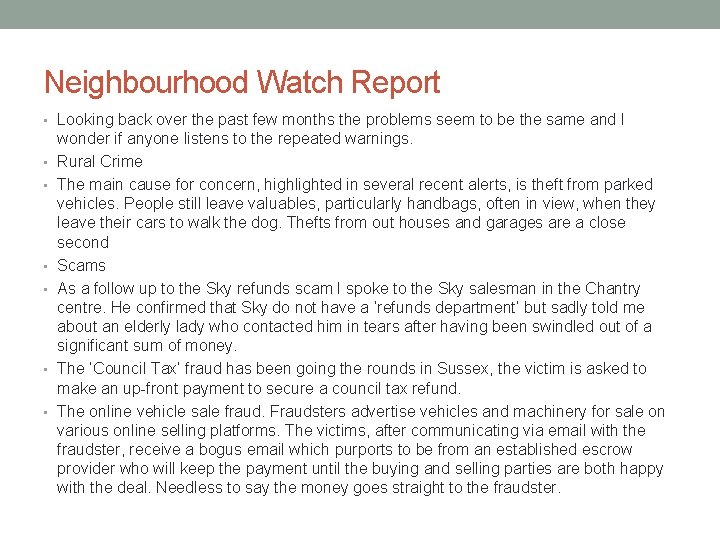 Neighbourhood Watch Report

• Looking back over the past few months the problems seem to be the same and I wonder if anyone listens to the repeated warnings.
• Rural Crime
• The main cause for concern, highlighted in several recent alerts, is theft from parked vehicles. People still leave valuables, particularly handbags, often in view, when they leave their cars to walk the dog. Thefts from out houses and garages are a close second
• Scams
• As a follow up to the Sky refunds scam I spoke to the Sky salesman in the Chantry centre. He confirmed that Sky do not have a 'refunds department' but sadly told me about an elderly lady who contacted him in tears after having been swindled out of a significant sum of money.
• The 'Council Tax' fraud has been going the rounds in Sussex, the victim is asked to make an up-front payment to secure a council tax refund.
• The online vehicle sale fraud. Fraudsters advertise vehicles and machinery for sale on various online selling platforms. The victims, after communicating via email with the fraudster, receive a bogus email which purports to be from an established escrow provider who will keep the payment until the buying and selling parties are both happy with the deal. Needless to say the money goes straight to the fraudster.